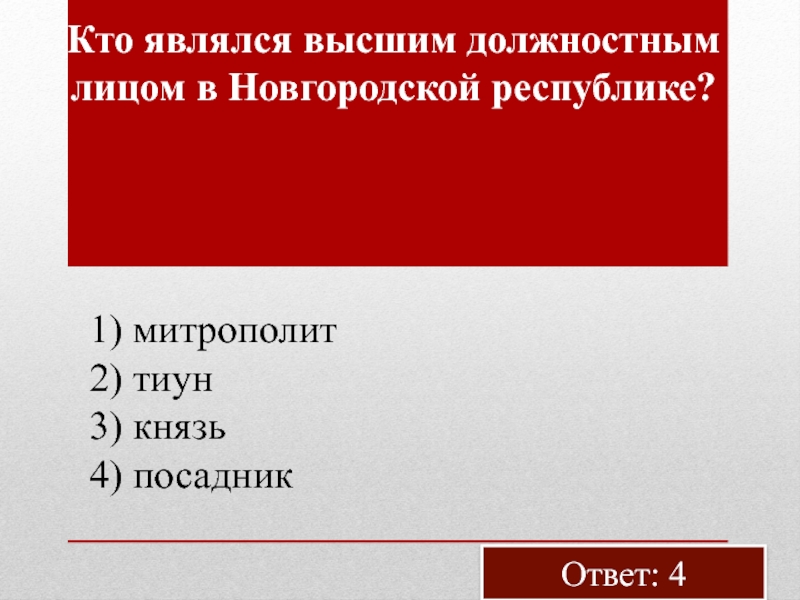 Кто являлся высшим должностным лицом в Новгородской республике?

1) митрополит
2) тиун
3) князь
4) посадник

Ответ: 4